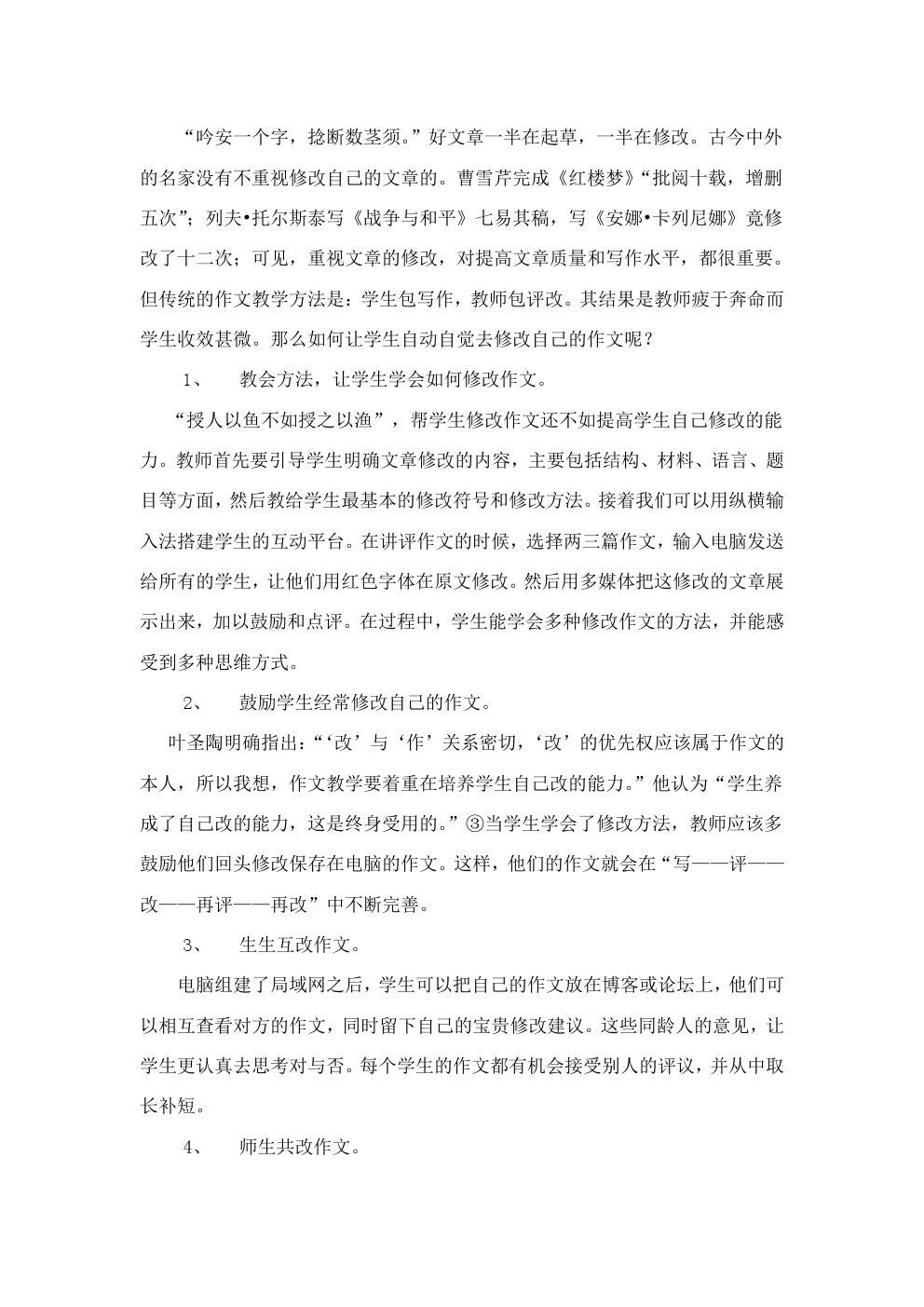 “吟安一个字，捻断数茎须。”好文章一半在起草，一半在修改。古今中外的名家没有不重视修改自己的文章的。曹雪芹完成《红楼梦》“批阅十载，增删五次”；列夫•托尔斯泰写《战争与和平》七易其稿，写《安娜•卡列尼娜》竟修改了十二次；可见，重视文章的修改，对提高文章质量和写作水平，都很重要。但传统的作文教学方法是：学生包写作，教师包评改。其结果是教师疲于奔命而学生收效甚微。那么如何让学生自动自觉去修改自己的作文呢？

1、　教会方法，让学生学会如何修改作文。

“授人以鱼不如授之以渔”，帮学生修改作文还不如提高学生自己修改的能力。教师首先要引导学生明确文章修改的内容，主要包括结构、材料、语言、题目等方面，然后教给学生最基本的修改符号和修改方法。接着我们可以用纵横输入法搭建学生的互动平台。在讲评作文的时候，选择两三篇作文，输入电脑发送给所有的学生，让他们用红色字体在原文修改。然后用多媒体把这修改的文章展示出来，加以鼓励和点评。在过程中，学生能学会多种修改作文的方法，并能感受到多种思维方式。

2、　鼓励学生经常修改自己的作文。

叶圣陶明确指出：“‘改’与‘作’关系密切，‘改’的优先权应该属于作文的本人，所以我想，作文教学要着重在培养学生自己改的能力。”他认为“学生养成了自己改的能力，这是终身受用的。”③当学生学会了修改方法，教师应该多鼓励他们回头修改保存在电脑的作文。这样，他们的作文就会在“写——评——改——再评——再改”中不断完善。

3、　生生互改作文。

电脑组建了局域网之后，学生可以把自己的作文放在博客或论坛上，他们可以相互查看对方的作文，同时留下自己的宝贵修改建议。这些同龄人的意见，让学生更认真去思考对与否。每个学生的作文都有机会接受别人的评议，并从中取长补短。

4、　师生共改作文。